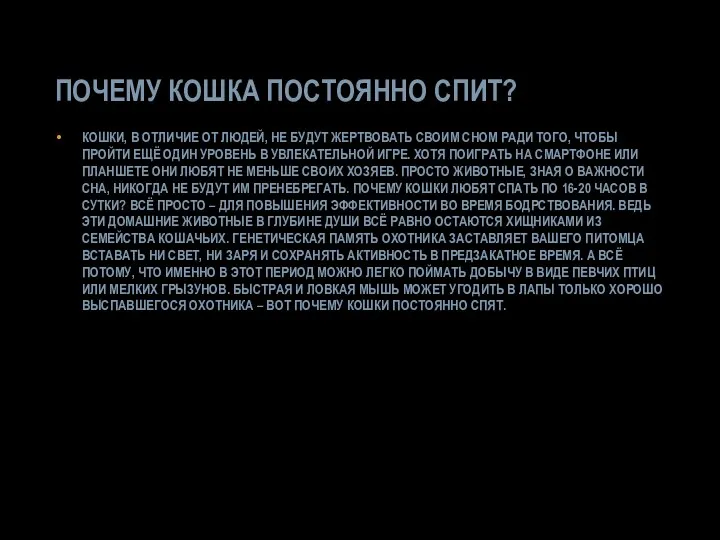 ПОЧЕМУ КОШКА ПОСТОЯННО СПИТ?

• КОШКИ, В ОТЛИЧИЕ ОТ ЛЮДЕЙ, НЕ БУДУТ ЖЕРТВОВАТЬ СВОИМ СНОМ РАДИ ТОГО, ЧТОБЫ ПРОЙТИ ЕЩЁ ОДИН УРОВЕНЬ В УВЛЕКАТЕЛЬНОЙ ИГРЕ. ХОТЯ ПОИГРАТЬ НА СМАРТФОНЕ ИЛИ ПЛАНШЕТЕ ОНИ ЛЮБЯТ НЕ МЕНЬШЕ СВОИХ ХОЗЯЕВ. ПРОСТО ЖИВОТНЫЕ, ЗНАЯ О ВАЖНОСТИ СНА, НИКОГДА НЕ БУДУТ ИМ ПРЕНЕБРЕГАТЬ. ПОЧЕМУ КОШКИ ЛЮБЯТ СПАТЬ ПО 16-20 ЧАСОВ В СУТКИ? ВСЁ ПРОСТО – ДЛЯ ПОВЫШЕНИЯ ЭФФЕКТИВНОСТИ ВО ВРЕМЯ БОДРСТВОВАНИЯ. ВЕДЬ ЭТИ ДОМАШНИЕ ЖИВОТНЫЕ В ГЛУБИНЕ ДУШИ ВСЁ РАВНО ОСТАЮТСЯ ХИЩНИКАМИ ИЗ СЕМЕЙСТВА КОШАЧЬИХ. ГЕНЕТИЧЕСКАЯ ПАМЯТЬ ОХОТНИКА ЗАСТАВЛЯЕТ ВАШЕГО ПИТОМЦА ВСТАВАТЬ НИ СВЕТ, НИ ЗАРЯ И СОХРАНЯТЬ АКТИВНОСТЬ В ПРЕДЗАКАТНОЕ ВРЕМЯ. А ВСЁ ПОТОМУ, ЧТО ИМЕННО В ЭТОТ ПЕРИОД МОЖНО ЛЕГКО ПОЙМАТЬ ДОБЫЧУ В ВИДЕ ПЕВЧИХ ПТИЦ ИЛИ МЕЛКИХ ГРЫЗУНОВ. БЫСТРАЯ И ЛОВКАЯ МЫШЬ МОЖЕТ УГОДИТЬ В ЛАПЫ ТОЛЬКО ХОРОШО ВЫСПАВШЕГОСЯ ОХОТНИКА – ВОТ ПОЧЕМУ КОШКИ ПОСТОЯННО СПЯТ.